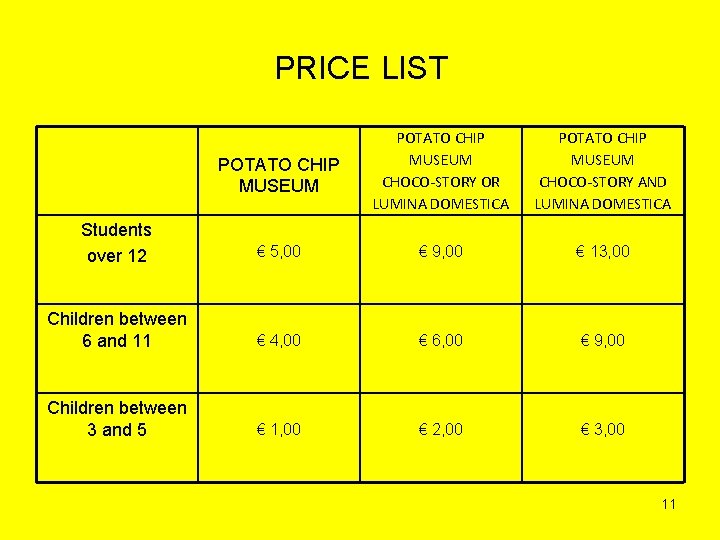 PRICE LIST

| | POTATO CHIP MUSEUM | POTATO CHIP MUSEUM CHOCO-STORY OR LUMINA DOMESTICA | POTATO CHIP MUSEUM CHOCO-STORY AND LUMINA DOMESTICA |
|---|---|---|---|
| Students over 12 | € 5,00 | € 9,00 | € 13,00 |
| Children between 6 and 11 | € 4,00 | € 6,00 | € 9,00 |
| Children between 3 and 5 | € 1,00 | € 2,00 | € 3,00 |

11